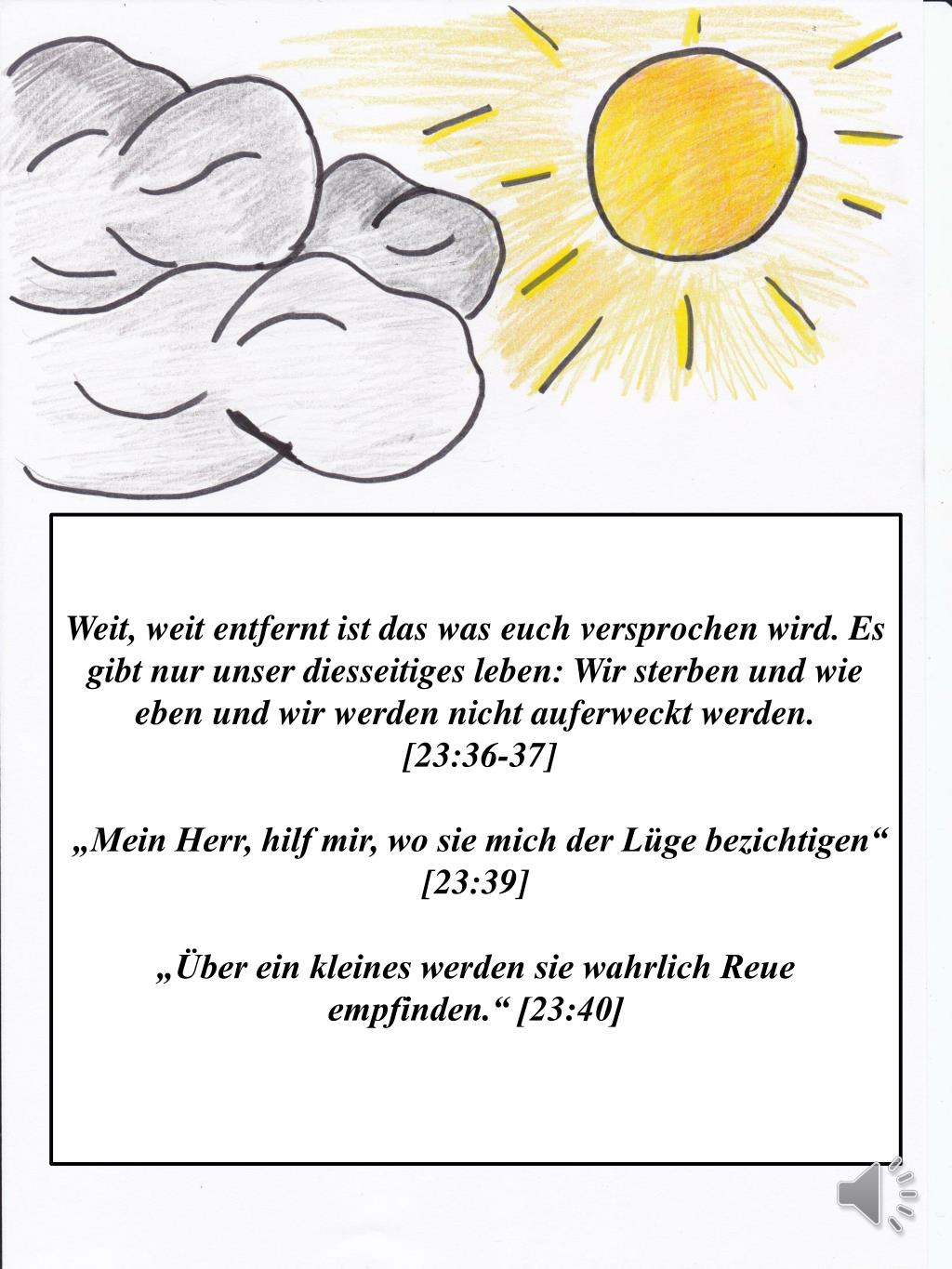 Weit, weit entfernt ist das was euch versprochen wird. Es gibt nur unser diesseitiges leben: Wir sterben und wie eben und wir werden nicht auferweckt werden. [23:36-37]

„Mein Herr, hilf mir, wo sie mich der Lüge bezichtigen“ [23:39]

„Über ein kleines werden sie wahrlich Reue empfinden.“ [23:40]